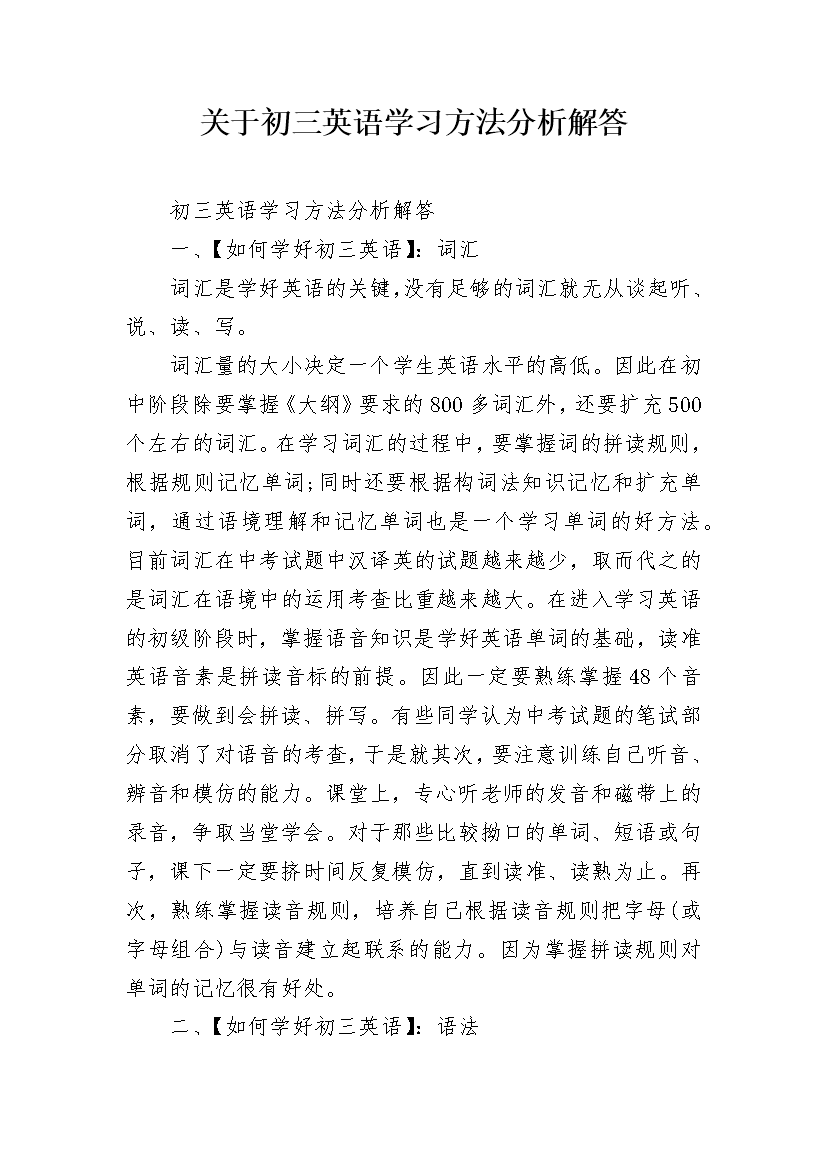 关于初三英语学习方法分析解答

初三英语学习方法分析解答

一、【如何学好初三英语】：词汇

词汇是学好英语的关键，没有足够的词汇就无从谈起听、说、读、写。

词汇量的大小决定一个学生英语水平的高低。因此在初中阶段除要掌握《大纲》要求的800多词汇外，还要扩充500个左右的词汇。在学习词汇的过程中，要掌握词的拼读规则，根据规则记忆单词;同时还要根据构词法知识记忆和扩充单词，通过语境理解和记忆单词也是一个学习单词的好方法。目前词汇在中考试题中汉译英的试题越来越少，取而代之的是词汇在语境中的运用考查比重越来越大。在进入学习英语的初级阶段时，掌握语音知识是学好英语单词的基础，读准英语音素是拼读音标的前提。因此一定要熟练掌握48个音素，要做到会拼读、拼写。有些同学认为中考试题的笔试部分取消了对语音的考查，于是就其次，要注意训练自己听音、辨音和模仿的能力。课堂上，专心听老师的发音和磁带上的录音，争取当堂学会。对于那些比较拗口的单词、短语或句子，课下一定要挤时间反复模仿，直到读准、读熟为止。再次，熟练掌握读音规则，培养自己根据读音规则把字母(或字母组合)与读音建立起联系的能力。因为掌握拼读规则对单词的记忆很有好处。

二、【如何学好初三英语】：语法